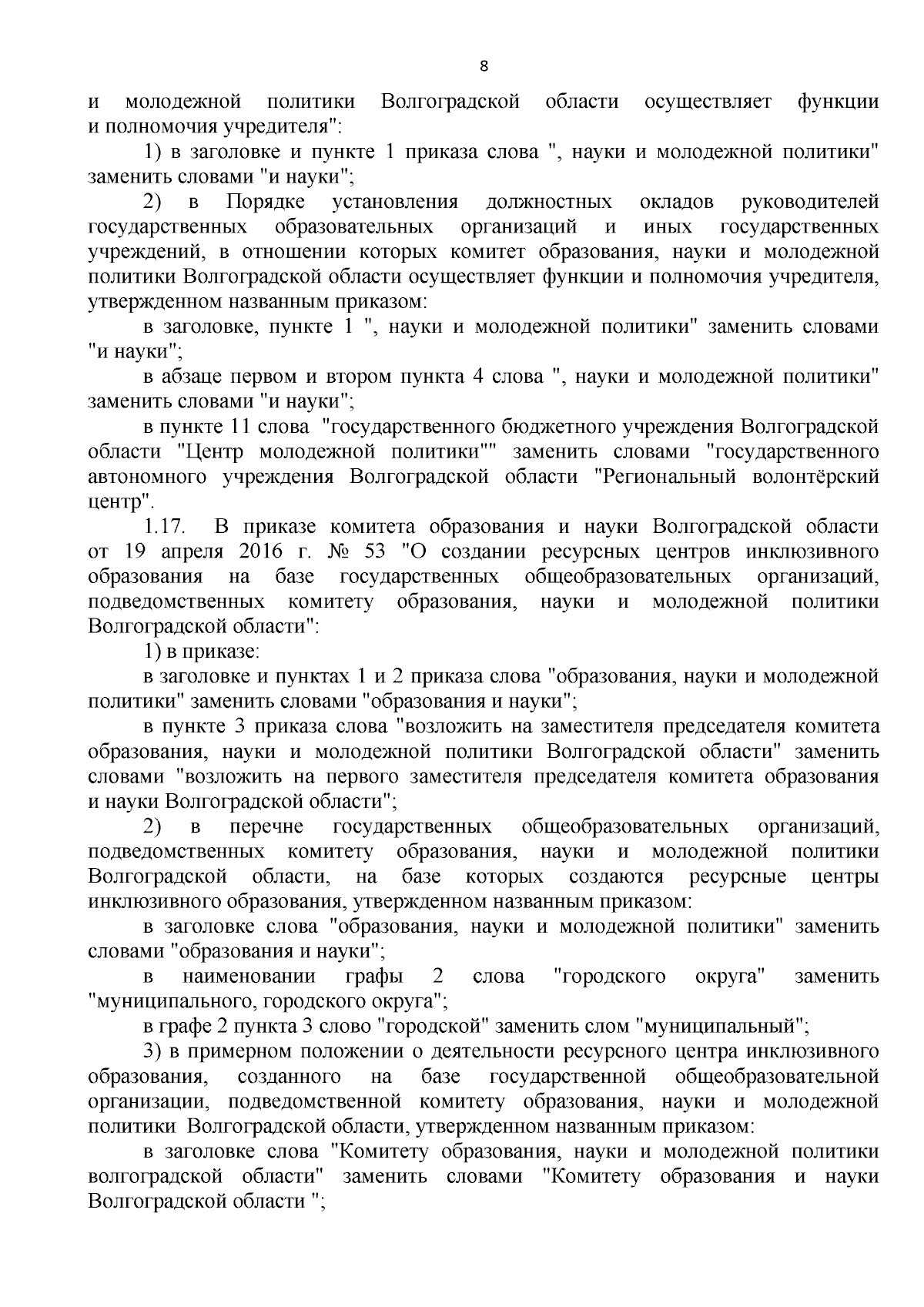 8

и молодежной политики Волгоградской области осуществляет функции и полномочия учредителя":

1) в заголовке и пункте 1 приказа слова ", науки и молодежной политики" заменить словами "и науки";

2) в Порядке установления должностных окладов руководителей государственных образовательных организаций и иных государственных учреждений, в отношении которых комитет образования, науки и молодежной политики Волгоградской области осуществляет функции и полномочия учредителя, утвержденном названным приказом:

в заголовке, пункте 1 ", науки и молодежной политики" заменить словами "и науки";

в абзаце первом и втором пункта 4 слова ", науки и молодежной политики" заменить словами "и науки";

в пункте 11 слова "государственного бюджетного учреждения Волгоградской области "Центр молодежной политики"" заменить словами "государственного автономного учреждения Волгоградской области "Региональный волонтёрский центр".

1.17. В приказе комитета образования и науки Волгоградской области от 19 апреля 2016 г. № 53 "О создании ресурсных центров инклюзивного образования на базе государственных общеобразовательных организаций, подведомственных комитету образования, науки и молодежной политики Волгоградской области":

1) в приказе:

в заголовке и пунктах 1 и 2 приказа слова "образования, науки и молодежной политики" заменить словами "образования и науки";

в пункте 3 приказа слова "возложить на заместителя председателя комитета образования, науки и молодежной политики Волгоградской области" заменить словами "возложить на первого заместителя председателя комитета образования и науки Волгоградской области";

2) в перечне государственных общеобразовательных организаций, подведомственных комитету образования, науки и молодежной политики Волгоградской области, на базе которых создаются ресурсные центры инклюзивного образования, утвержденном названным приказом:

в заголовке слова "образования, науки и молодежной политики" заменить словами "образования и науки";

в наименовании графы 2 слова "городского округа" заменить "муниципального, городского округа";

в графе 2 пункта 3 слово "городской" заменить слом "муниципальный";

3) в примерном положении о деятельности ресурсного центра инклюзивного образования, созданного на базе государственной общеобразовательной организации, подведомственной комитету образования, науки и молодежной политики Волгоградской области, утвержденном названным приказом:

в заголовке слова "Комитету образования, науки и молодежной политики волгоградской области" заменить словами "Комитету образования и науки Волгоградской области ";